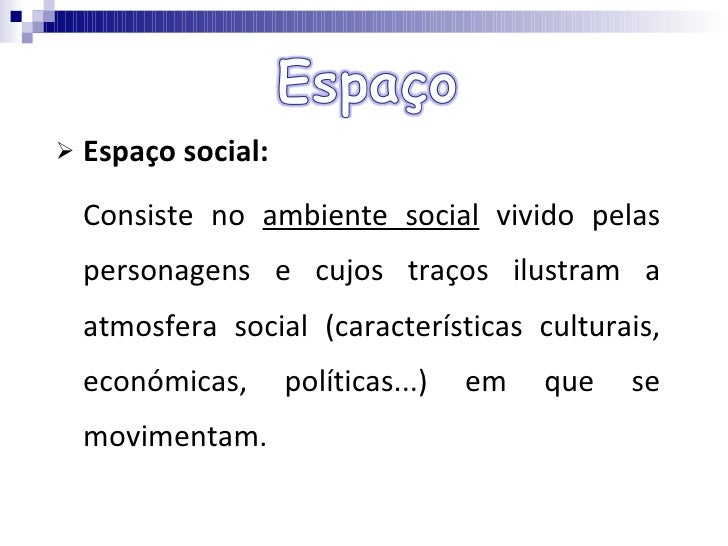 Espaço

➢ Espaço social:

Consiste no ambiente social vivido pelas personagens e cujos traços ilustram a atmosfera social (características culturais, económicas, políticas...) em que se movimentam.